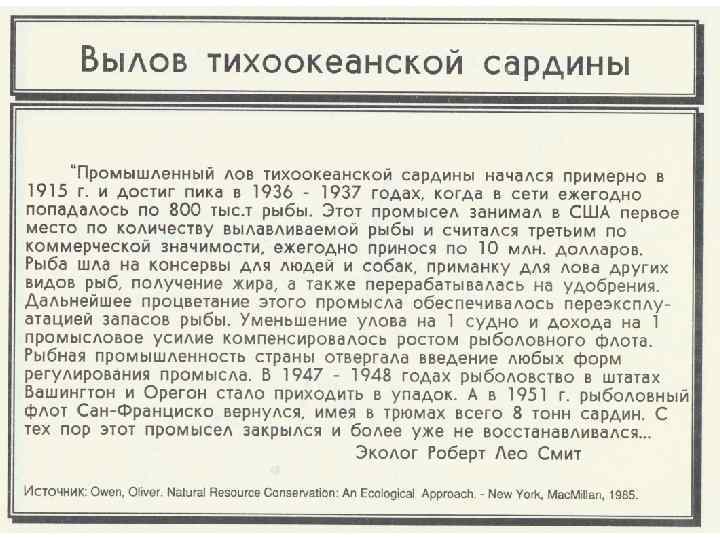 Вылов тихоокеанской сардины

"Промышленный лов тихоокеанской сардины начался примерно в 1915 г. и достиг пика в 1936 - 1937 годах, когда в сети ежегодно попадалось по 800 тыс.т рыбы. Этот промысел занимал в США первое место по количеству вылавливаемой рыбы и считался третьим по коммерческой значимости, ежегодно принося по 10 млн. долларов. Рыба шла на консервы для людей и собак, приманку для лова других видов рыб, получение жира, а также перерабатывалась на удобрения. Дальнейшее процветание этого промысла обеспечивалось переэксплуатацией запасов рыбы. Уменьшение улова на 1 судно и дохода на 1 промысловое усилие компенсировалось ростом рыболовного флота. Рыбная промышленность страны отвергала введение любых форм регулирования промысла. В 1947 - 1948 годах рыболовство в штатах Вашингтон и Орегон стало приходить в упадок. А в 1951 г. рыболовный флот Сан-Франциско вернулся, имея в трюмах всего 8 тонн сардин. С тех пор этот промысел закрылся и более уже не восстанавливался...

Эколог Роберт Лео Смит

Источник: Owen, Oliver. Natural Resource Conservation: An Ecological Approach. - New York, MacMillan, 1985.